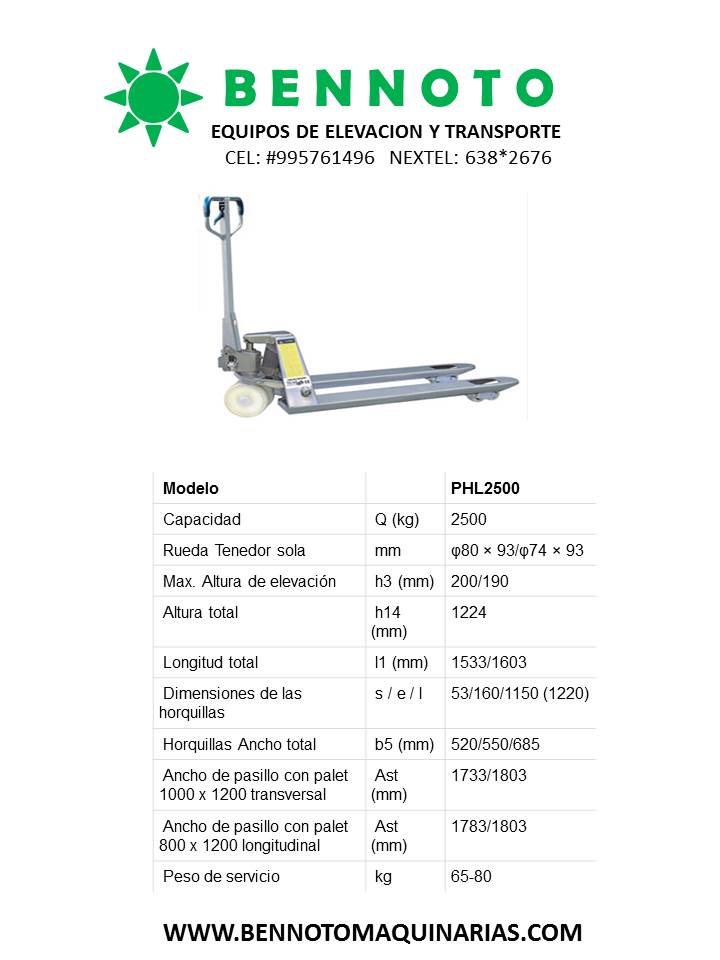 BENNOTO
EQUIPOS DE ELEVACION Y TRANSPORTE
CEL: #995761496 NEXTEL: 638*2676

| Modelo | | PHL2500 |
|---|---|---|
| Capacidad | Q (kg) | 2500 |
| Rueda Tenedor sola | mm | φ80 × 93/φ74 × 93 |
| Max. Altura de elevación | h3 (mm) | 200/190 |
| Altura total | h14 (mm) | 1224 |
| Longitud total | l1 (mm) | 1533/1603 |
| Dimensiones de las horquillas | s / e / l | 53/160/1150 (1220) |
| Horquillas Ancho total | b5 (mm) | 520/550/685 |
| Ancho de pasillo con palet 1000 x 1200 transversal | Ast (mm) | 1733/1803 |
| Ancho de pasillo con palet 800 x 1200 longitudinal | Ast (mm) | 1783/1803 |
| Peso de servicio | kg | 65-80 |

WWW.BENNOTOMAQUINARIAS.COM